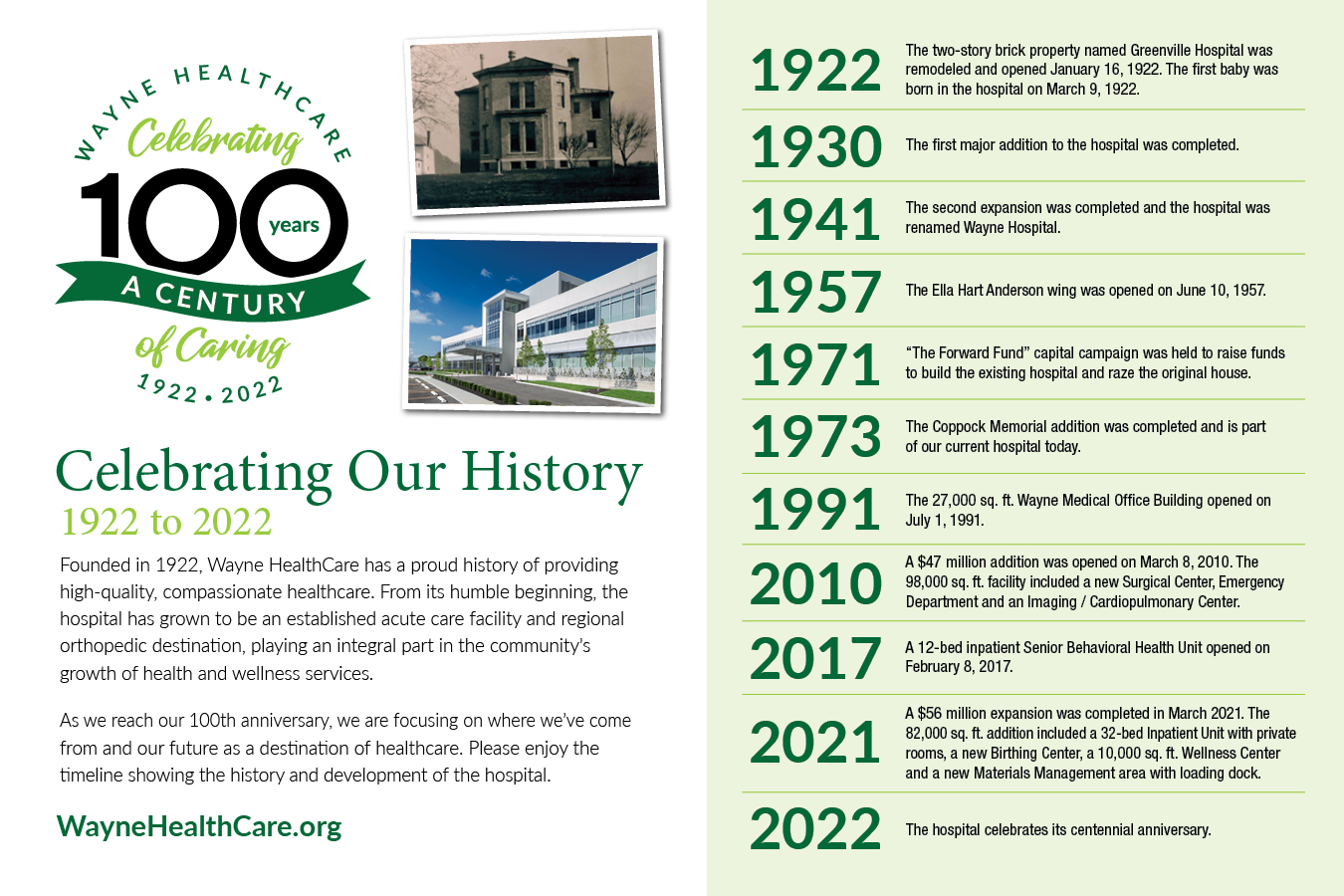 WAYNE HEALTHCARE
Celebrating
100 years
A CENTURY
of Caring
1922 • 2022

Celebrating Our History
1922 to 2022

Founded in 1922, Wayne HealthCare has a proud history of providing high-quality, compassionate healthcare. From its humble beginning, the hospital has grown to be an established acute care facility and regional orthopedic destination, playing an integral part in the community's growth of health and wellness services.

As we reach our 100th anniversary, we are focusing on where we've come from and our future as a destination of healthcare. Please enjoy the timeline showing the history and development of the hospital.

WayneHealthCare.org

1922 The two-story brick property named Greenville Hospital was remodeled and opened January 16, 1922. The first baby was born in the hospital on March 9, 1922.

1930 The first major addition to the hospital was completed.

1941 The second expansion was completed and the hospital was renamed Wayne Hospital.

1957 The Ella Hart Anderson wing was opened on June 10, 1957.

1971 "The Forward Fund" capital campaign was held to raise funds to build the existing hospital and raze the original house.

1973 The Coppock Memorial addition was completed and is part of our current hospital today.

1991 The 27,000 sq. ft. Wayne Medical Office Building opened on July 1, 1991.

2010 A $47 million addition was opened on March 8, 2010. The 98,000 sq. ft. facility included a new Surgical Center, Emergency Department and an Imaging / Cardiopulmonary Center.

2017 A 12-bed inpatient Senior Behavioral Health Unit opened on February 8, 2017.

2021 A $56 million expansion was completed in March 2021. The 82,000 sq. ft. addition included a 32-bed Inpatient Unit with private rooms, a new Birthing Center, a 10,000 sq. ft. Wellness Center and a new Materials Management area with loading dock.

2022 The hospital celebrates its centennial anniversary.